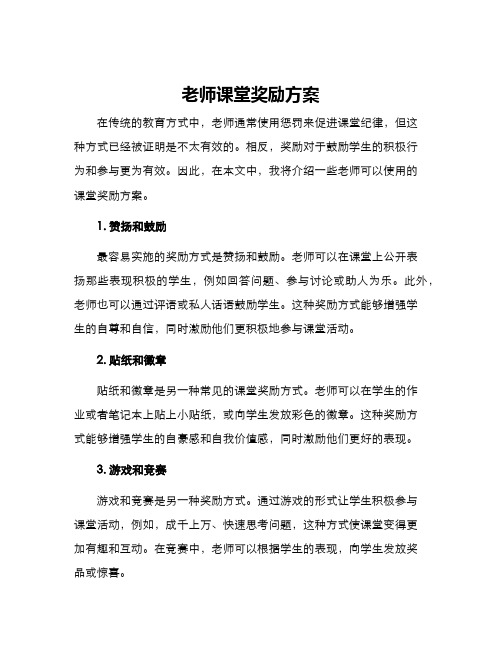 老师课堂奖励方案

在传统的教育方式中，老师通常使用惩罚来促进课堂纪律，但这种方式已经被证明是不太有效的。相反，奖励对于鼓励学生的积极行为和参与更为有效。因此，在本文中，我将介绍一些老师可以使用的课堂奖励方案。

1. 赞扬和鼓励

最容易实施的奖励方式是赞扬和鼓励。老师可以在课堂上公开表扬那些表现积极的学生，例如回答问题、参与讨论或助人为乐。此外，老师也可以通过评语或私人话语鼓励学生。这种奖励方式能够增强学生的自尊和自信，同时激励他们更积极地参与课堂活动。

2. 贴纸和徽章

贴纸和徽章是另一种常见的课堂奖励方式。老师可以在学生的作业或者笔记本上贴上小贴纸，或向学生发放彩色的徽章。这种奖励方式能够增强学生的自豪感和自我价值感，同时激励他们更好的表现。

3. 游戏和竞赛

游戏和竞赛是另一种奖励方式。通过游戏的形式让学生积极参与课堂活动，例如，成千上万、快速思考问题，这种方式使课堂变得更加有趣和互动。在竞赛中，老师可以根据学生的表现，向学生发放奖品或惊喜。